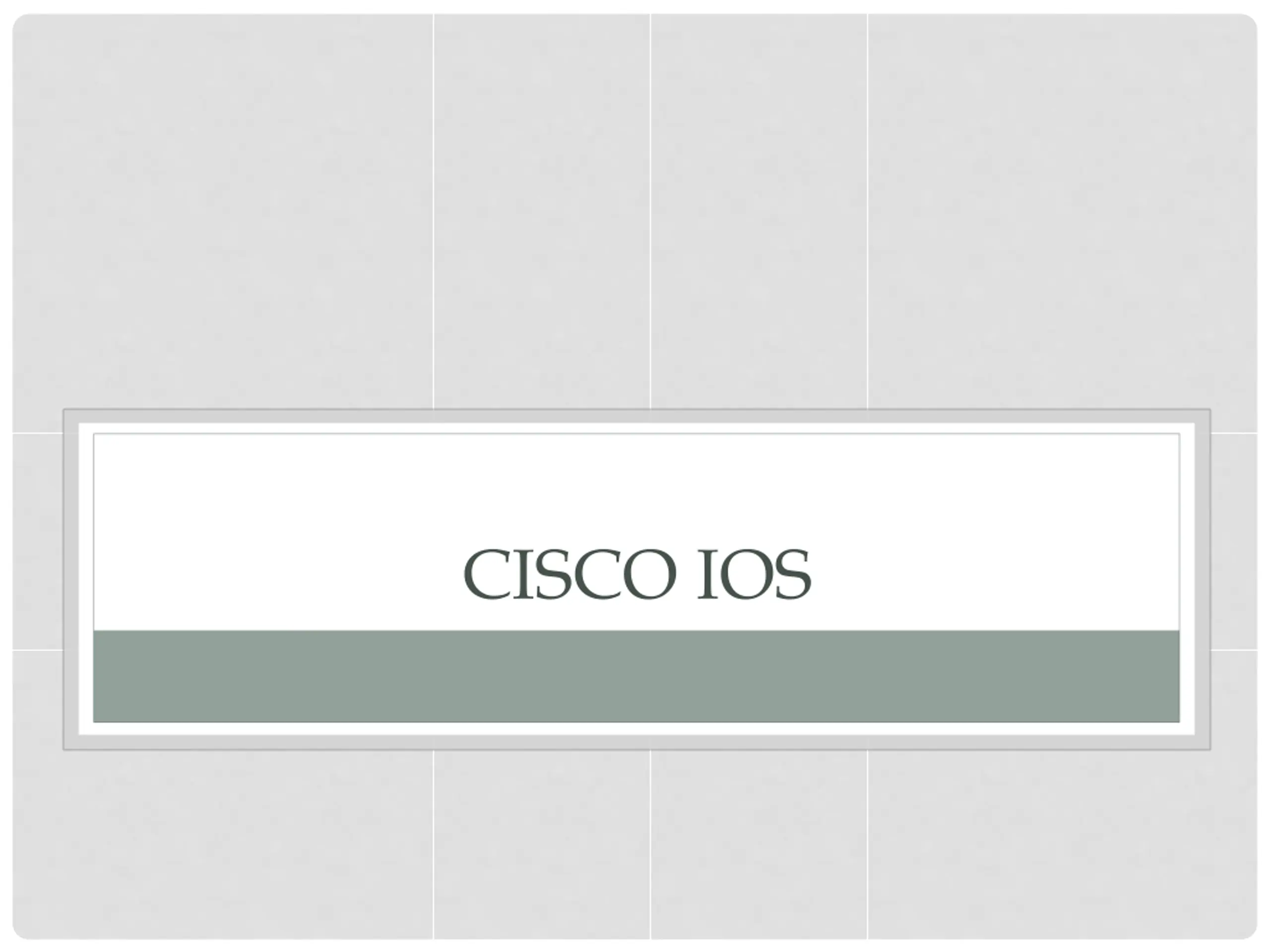 CISCO IOS